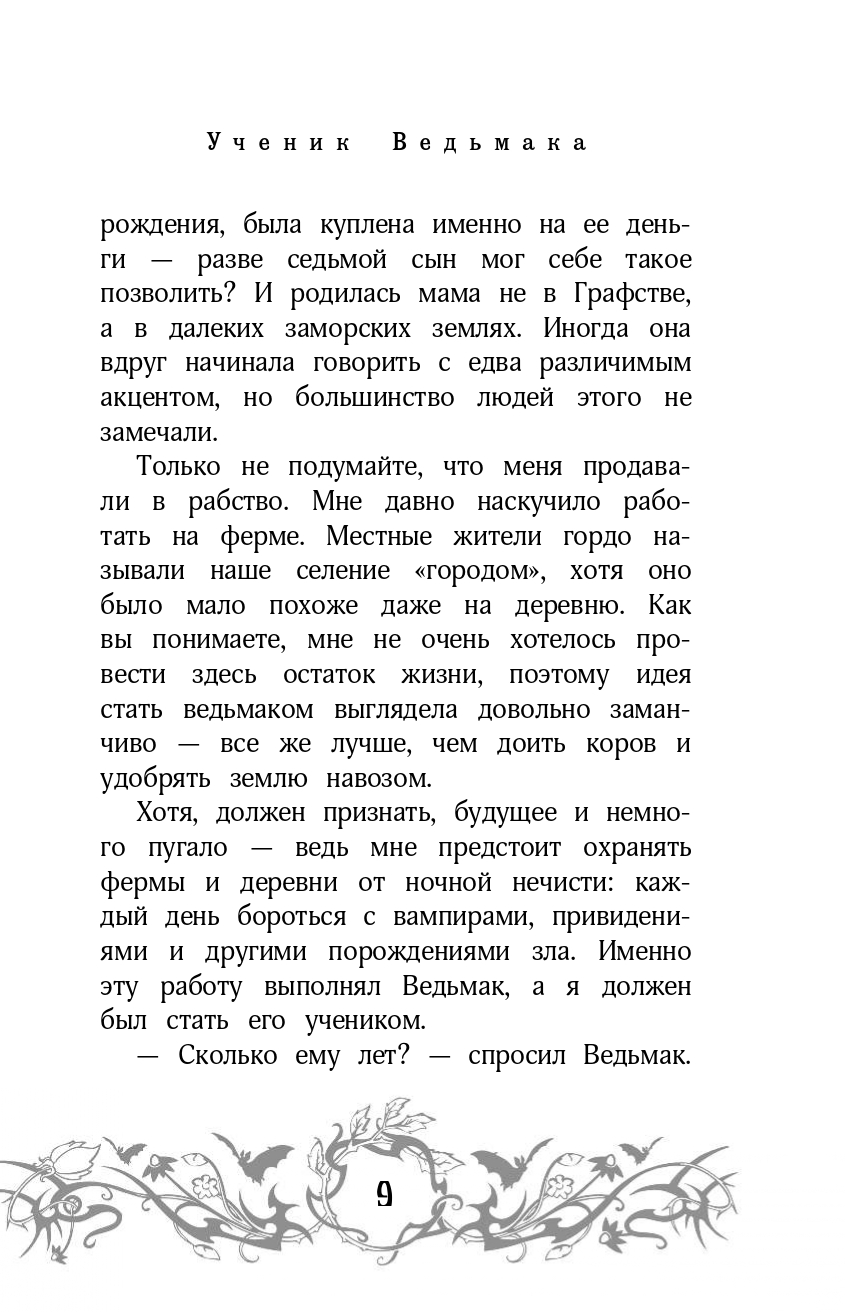 Ученик Ведьмака

рождения, была куплена именно на ее деньги — разве седьмой сын мог себе такое позволить? И родилась мама не в Графстве, а в далеких заморских землях. Иногда она вдруг начинала говорить с едва различимым акцентом, но большинство людей этого не замечали.

Только не подумайте, что меня продавали в рабство. Мне давно наскучило работать на ферме. Местные жители гордо называли наше селение «городом», хотя оно было мало похоже даже на деревню. Как вы понимаете, мне не очень хотелось провести здесь остаток жизни, поэтому идея стать ведьмаком выглядела довольно заманчиво — все же лучше, чем доить коров и удобрять землю навозом.

Хотя, должен признать, будущее и немного пугало — ведь мне предстоит охранять фермы и деревни от ночной нечисти: каждый день бороться с вампирами, привидениями и другими порождениями зла. Именно эту работу выполнял Ведьмак, а я должен был стать его учеником.

— Сколько ему лет? — спросил Ведьмак.

9